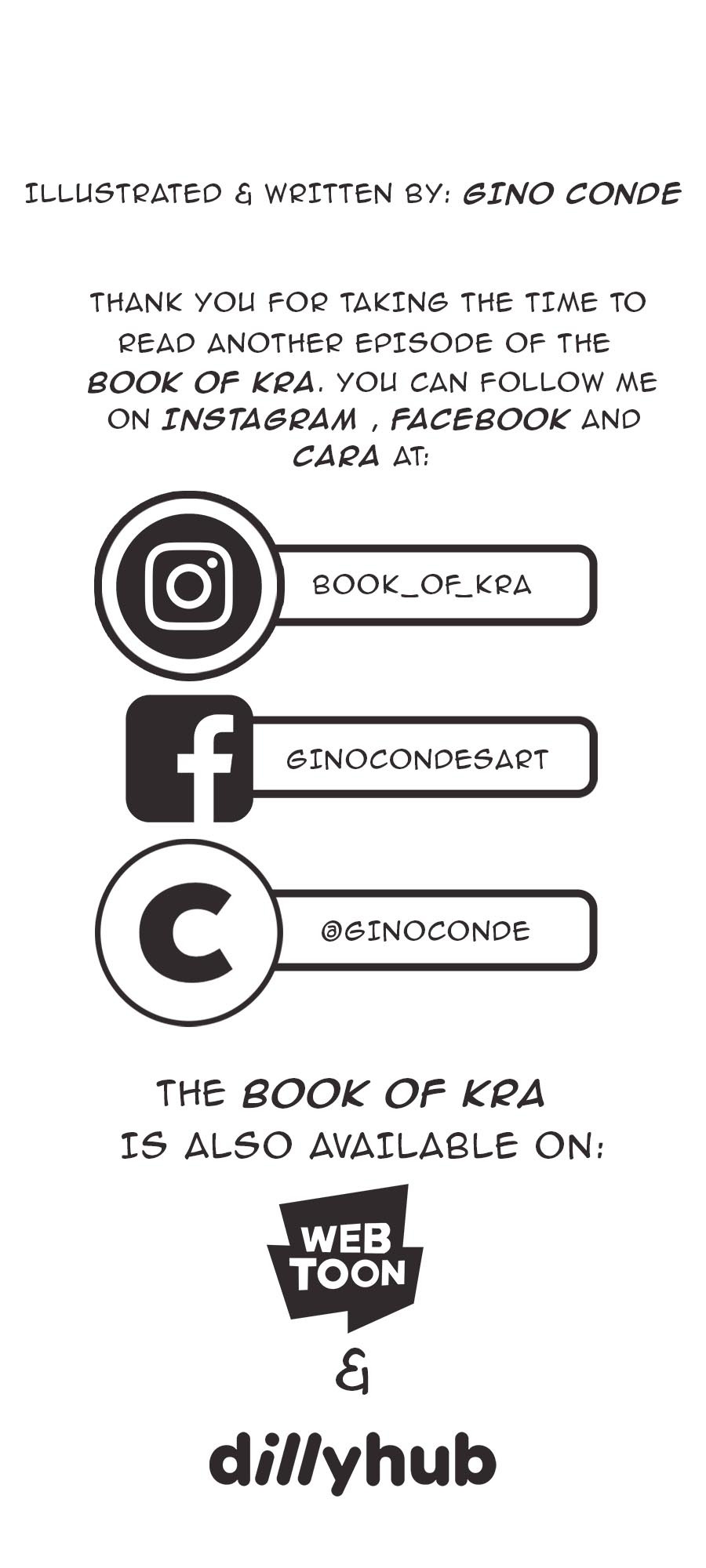 ILLUSTRATED & WRITTEN BY: GINO CONDE

THANK YOU FOR TAKING THE TIME TO READ ANOTHER EPISODE OF THE BOOK OF KRA. YOU CAN FOLLOW ME ON INSTAGRAM , FACEBOOK AND CARA AT:

BOOK_OF_KRA

GINOCONDESART

@GINOCONDE

THE BOOK OF KRA
IS ALSO AVAILABLE ON:

WEB
TOON

&

dillyhub